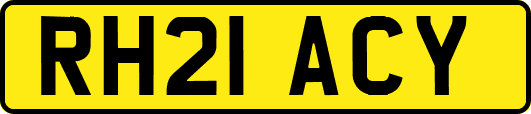 RH21 ACY